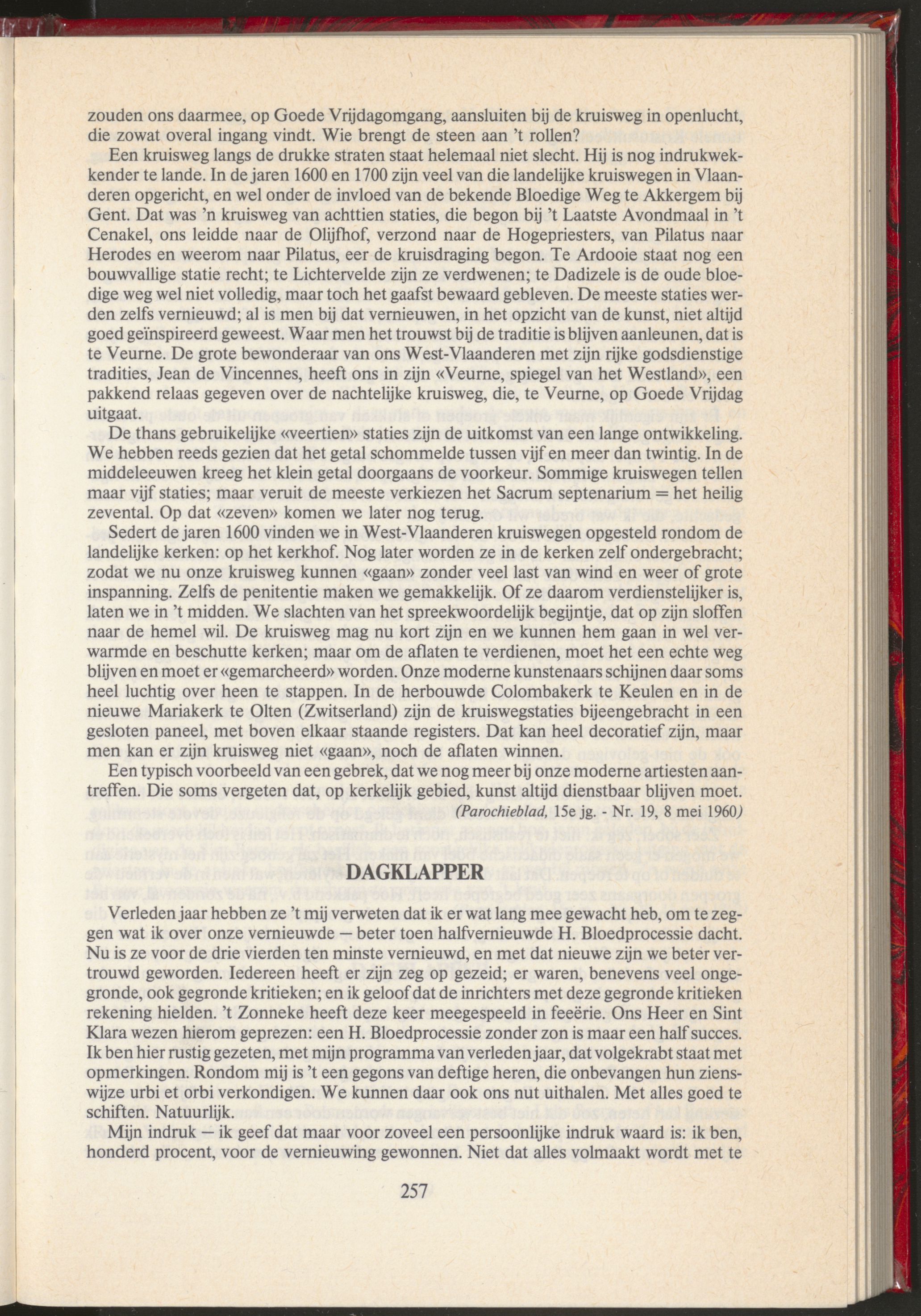 zouden ons daarmee, op Goede Vrijdagomgang, aansluiten bij de kruisweg in openlucht, die zowat overal ingang vindt. Wie brengt de steen aan 't rollen?

Een kruisweg langs de drukke straten staat helemaal niet slecht. Hij is nog indrukwekkender te lande. In de jaren 1600 en 1700 zijn veel van die landelijke kruiswegen in Vlaanderen opgericht, en wel onder de invloed van de bekende Bloedige Weg te Akkergem bij Gent. Dat was 'n kruisweg van achttien staties, die begon bij 't Laatste Avondmaal in 't Cenakel, ons leidde naar de Olijfhof, verzond naar de Hogepriesters, van Pilatus naar Herodes en weerom naar Pilatus, eer de kruisdraging begon. Te Ardooie staat nog een bouwvallige statie recht; te Lichtervelde zijn ze verdwenen; te Dadizele is de oude bloedige weg wel niet volledig, maar toch het gaafst bewaard gebleven. De meeste staties werden zelfs vernieuwd; al is men bij dat vernieuwen, in het opzicht van de kunst, niet altijd goed geïnspireerd geweest. Waar men het trouwst bij de traditie is blijven aanleunen, dat is te Veurne. De grote bewonderaar van ons West-Vlaanderen met zijn rijke godsdienstige tradities, Jean de Vincennes, heeft ons in zijn «Veurne, spiegel van het Westland», een pakkend relaas gegeven over de nachtelijke kruisweg, die, te Veurne, op Goede Vrijdag uitgaat.

De thans gebruikelijke «veertien» staties zijn de uitkomst van een lange ontwikkeling. We hebben reeds gezien dat het getal schommelde tussen vijf en meer dan twintig. In de middeleeuwen kreeg het klein getal doorgaans de voorkeur. Sommige kruiswegen tellen maar vijf staties; maar veruit de meeste verkiezen het Sacrum septenarium = het heilig zevental. Op dat «zeven» komen we later nog terug.

Sedert de jaren 1600 vinden we in West-Vlaanderen kruiswegen opgesteld rondom de landelijke kerken: op het kerkhof. Nog later worden ze in de kerken zelf ondergebracht; zodat we nu onze kruisweg kunnen «gaan» zonder veel last van wind en weer of grote inspanning. Zelfs de penitentie maken we gemakkelijk. Of ze daarom verdienstelijker is, laten we in 't midden. We slachten van het spreekwoordelijk begijntje, dat op zijn sloffen naar de hemel wil. De kruisweg mag nu kort zijn en we kunnen hem gaan in wel verwarmde en beschutte kerken; maar om de aflaten te verdienen, moet het een echte weg blijven en moet er «gemarcheerd» worden. Onze moderne kunstenaars schijnen daar soms heel luchtig over heen te stappen. In de herbouwde Colombakerk te Keulen en in de nieuwe Mariakerk te Olten (Zwitserland) zijn de kruiswegstaties bijeengebracht in een gesloten paneel, met boven elkaar staande registers. Dat kan heel decoratief zijn, maar men kan er zijn kruisweg niet «gaan», noch de aflaten winnen.

Een typisch voorbeeld van een gebrek, dat we nog meer bij onze moderne artiesten aantreffen. Die soms vergeten dat, op kerkelijk gebied, kunst altijd dienstbaar blijven moet.

(Parochieblad, 15e jg. - Nr. 19, 8 mei 1960)

DAGKLAPPER

Verleden jaar hebben ze 't mij verweten dat ik er wat lang mee gewacht heb, om te zeggen wat ik over onze vernieuwde — beter toen halfvernieuwde H. Bloedprocessie dacht. Nu is ze voor de drie vierden ten minste vernieuwd, en met dat nieuwe zijn we beter vertrouwd geworden. Iedereen heeft er zijn zeg op gezeid; er waren, benevens veel ongegronde, ook gegronde kritieken; en ik geloof dat de inrichters met deze gegronde kritieken rekening hielden. 't Zonneke heeft deze keer meegespeeld in feeërie. Ons Heer en Sint Klara wezen hierom geprezen: een H. Bloedprocessie zonder zon is maar een half succes. Ik ben hier rustig gezeten, met mijn programma van verleden jaar, dat volgekrabt staat met opmerkingen. Rondom mij is 't een gegons van deftige heren, die onbevangen hun zienswijze urbi et orbi verkondigen. We kunnen daar ook ons nut uithalen. Met alles goed te schiften. Natuurlijk.

Mijn indruk — ik geef dat maar voor zoveel een persoonlijke indruk waard is: ik ben, honderd procent, voor de vernieuwing gewonnen. Niet dat alles volmaakt wordt met te

257